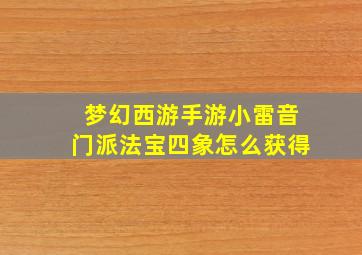 梦幻西游手游小雷音门派法宝四象怎么获得